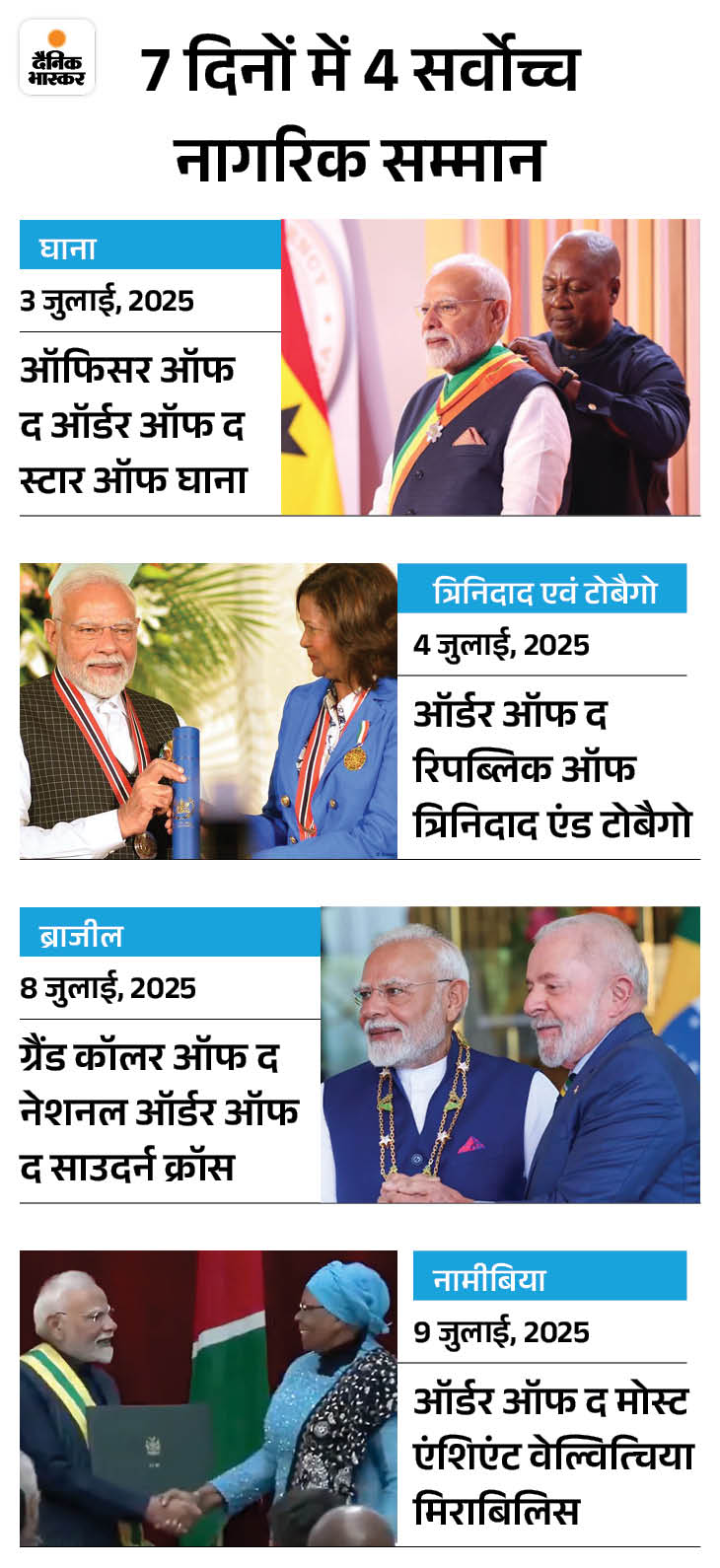 दैनिक भास्कर

7 दिनों में 4 सर्वोच्च नागरिक सम्मान

घाना
3 जुलाई, 2025
ऑफिसर ऑफ द ऑर्डर ऑफ द स्टार ऑफ घाना

त्रिनिदाद एवं टोबैगो
4 जुलाई, 2025
ऑर्डर ऑफ द रिपब्लिक ऑफ त्रिनिदाद एंड टोबैगो

ब्राजील
8 जुलाई, 2025
ग्रैंड कॉलर ऑफ द नेशनल ऑर्डर ऑफ द साउदर्न क्रॉस

नामीबिया
9 जुलाई, 2025
ऑर्डर ऑफ द मोस्ट एंशिएंट वेल्विचिया मिराबिलिस